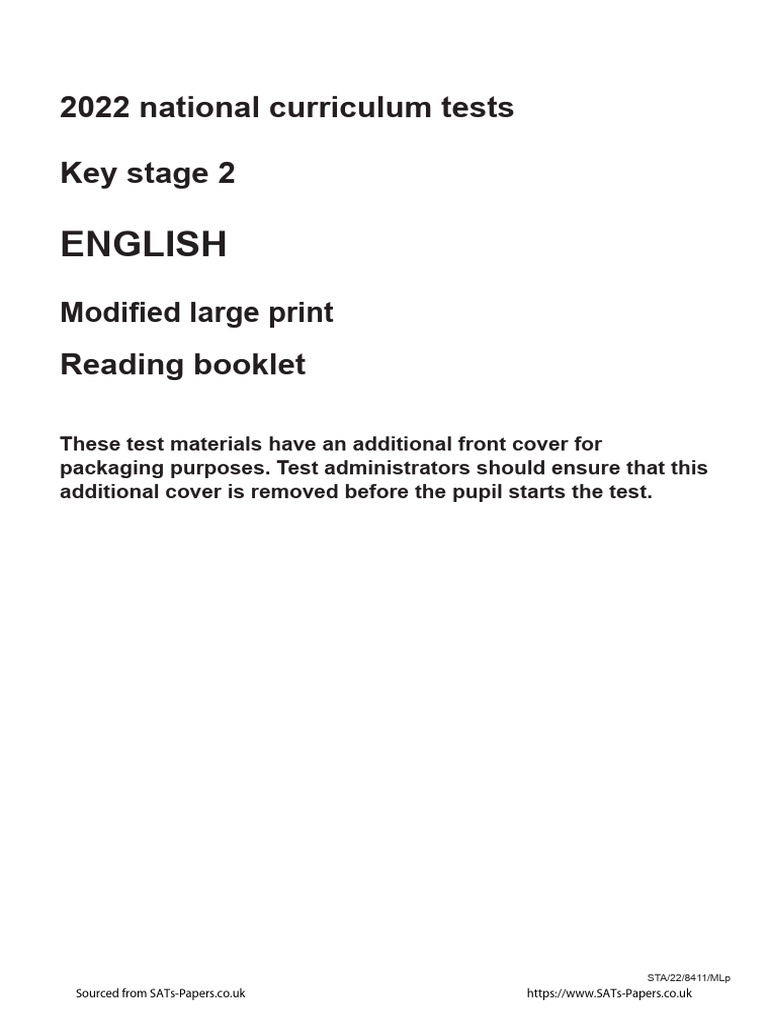 2022 national curriculum tests

Key stage 2

ENGLISH

Modified large print

Reading booklet

These test materials have an additional front cover for packaging purposes. Test administrators should ensure that this additional cover is removed before the pupil starts the test.

STA/22/8411/MLp

Sourced from SATs-Papers.co.uk

https://www.SATs-Papers.co.uk